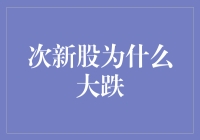 次新股为什么大跌